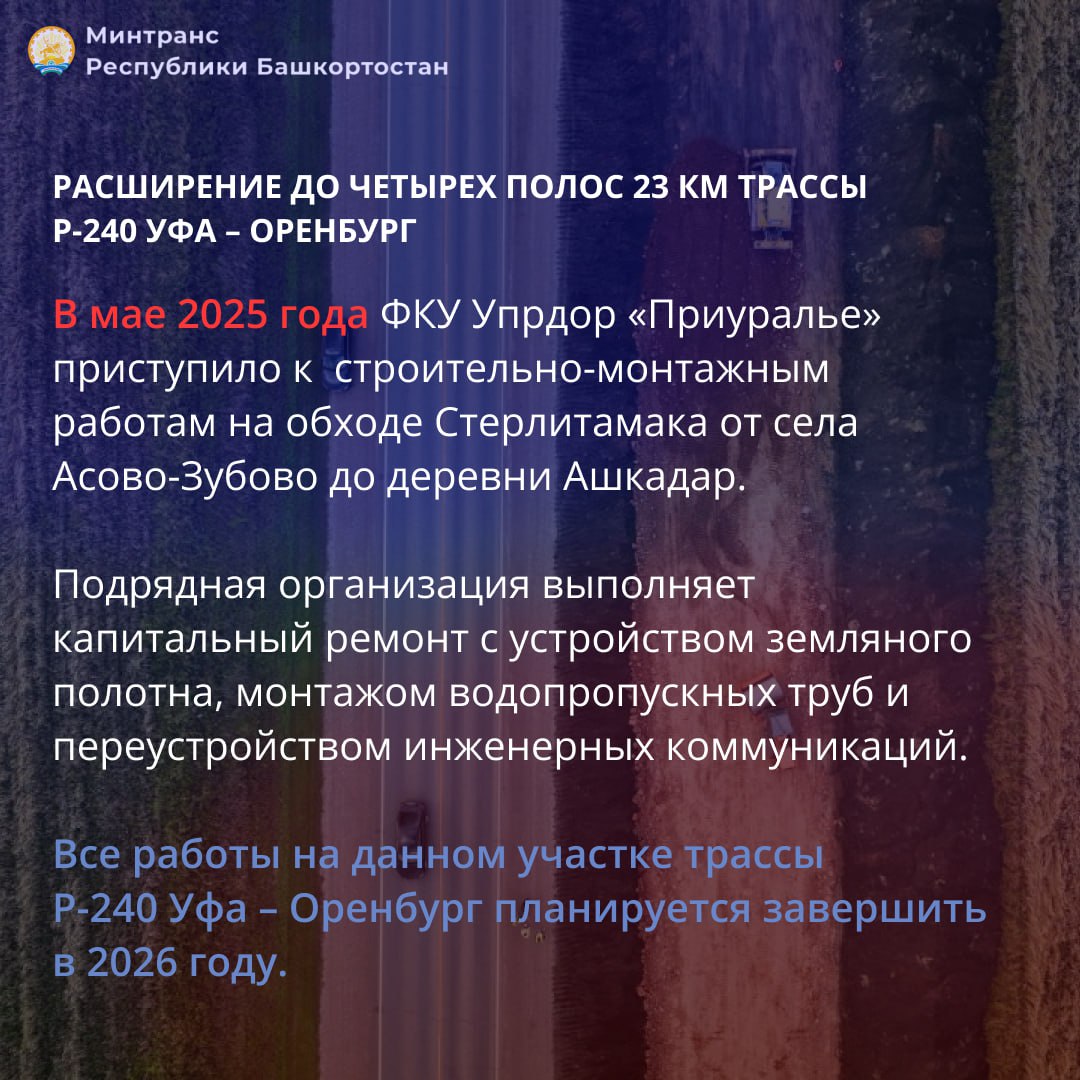 Минтранс
Республики Башкортостан

РАСШИРЕНИЕ ДО ЧЕТЫРЕХ ПОЛОС 23 КМ ТРАССЫ Р-240 УФА – ОРЕНБУРГ

В мае 2025 года ФКУ Упрдор «Приуралье» приступило к строительно-монтажным работам на обходе Стерлитамака от села Асово-Зубово до деревни Ашкадар.

Подрядная организация выполняет капитальный ремонт с устройством земляного полотна, монтажом водопропускных труб и переустройством инженерных коммуникаций.

Все работы на данном участке трассы Р-240 Уфа – Оренбург планируется завершить в 2026 году.